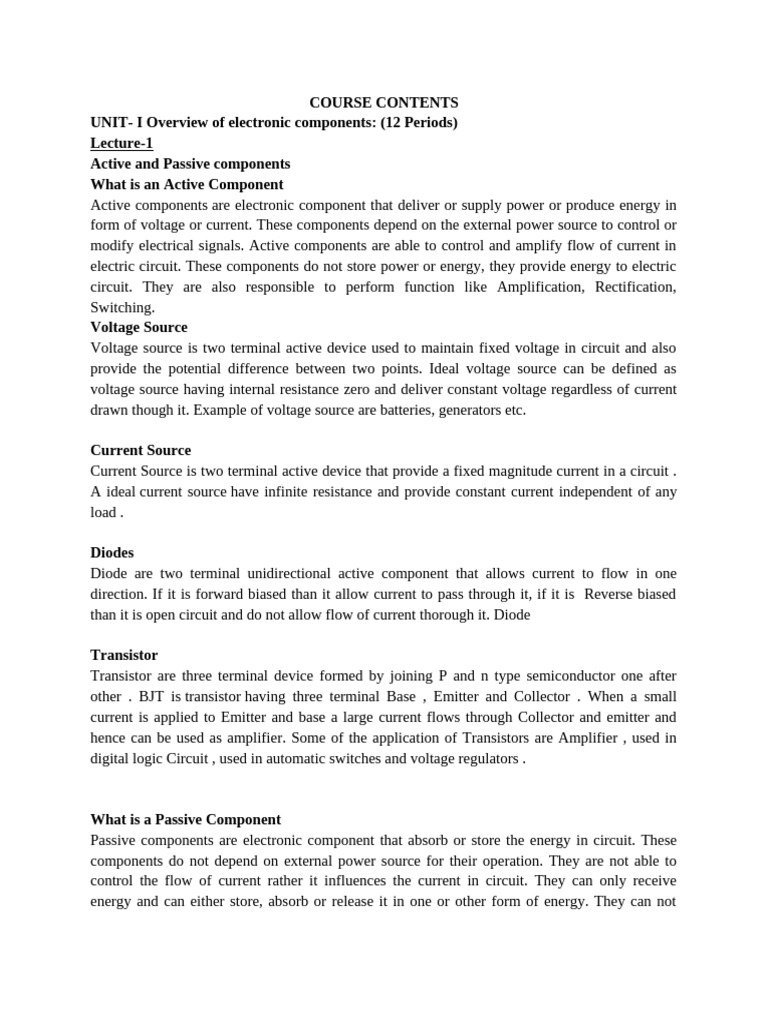 COURSE CONTENTS
UNIT- I Overview of electronic components: (12 Periods)
Lecture-1
Active and Passive components
What is an Active Component
Active components are electronic component that deliver or supply power or produce energy in form of voltage or current. These components depend on the external power source to control or modify electrical signals. Active components are able to control and amplify flow of current in electric circuit. These components do not store power or energy, they provide energy to electric circuit. They are also responsible to perform function like Amplification, Rectification, Switching.
Voltage Source
Voltage source is two terminal active device used to maintain fixed voltage in circuit and also provide the potential difference between two points. Ideal voltage source can be defined as voltage source having internal resistance zero and deliver constant voltage regardless of current drawn though it. Example of voltage source are batteries, generators etc.

Current Source
Current Source is two terminal active device that provide a fixed magnitude current in a circuit . A ideal current source have infinite resistance and provide constant current independent of any load .

Diodes
Diode are two terminal unidirectional active component that allows current to flow in one direction. If it is forward biased than it allow current to pass through it, if it is Reverse biased than it is open circuit and do not allow flow of current thorough it. Diode

Transistor
Transistor are three terminal device formed by joining P and n type semiconductor one after other . BJT is transistor having three terminal Base , Emitter and Collector . When a small current is applied to Emitter and base a large current flows through Collector and emitter and hence can be used as amplifier. Some of the application of Transistors are Amplifier , used in digital logic Circuit , used in automatic switches and voltage regulators .

What is a Passive Component
Passive components are electronic component that absorb or store the energy in circuit. These components do not depend on external power source for their operation. They are not able to control the flow of current rather it influences the current in circuit. They can only receive energy and can either store, absorb or release it in one or other form of energy. They can not